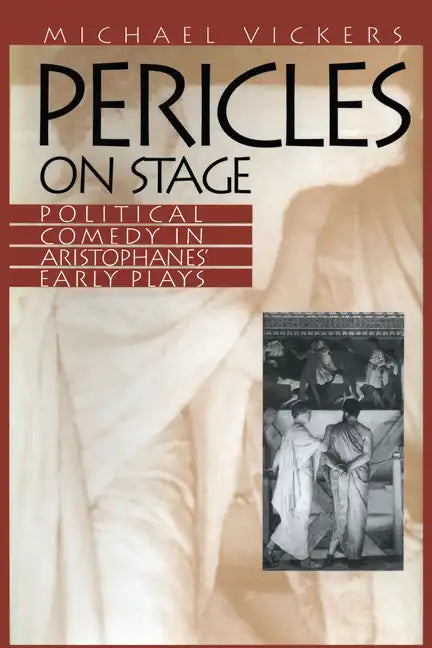 MICHAEL VICKERS

PERICLES ON STAGE

POLITICAL COMEDY IN ARISTOPHANES' EARLY PLAYS